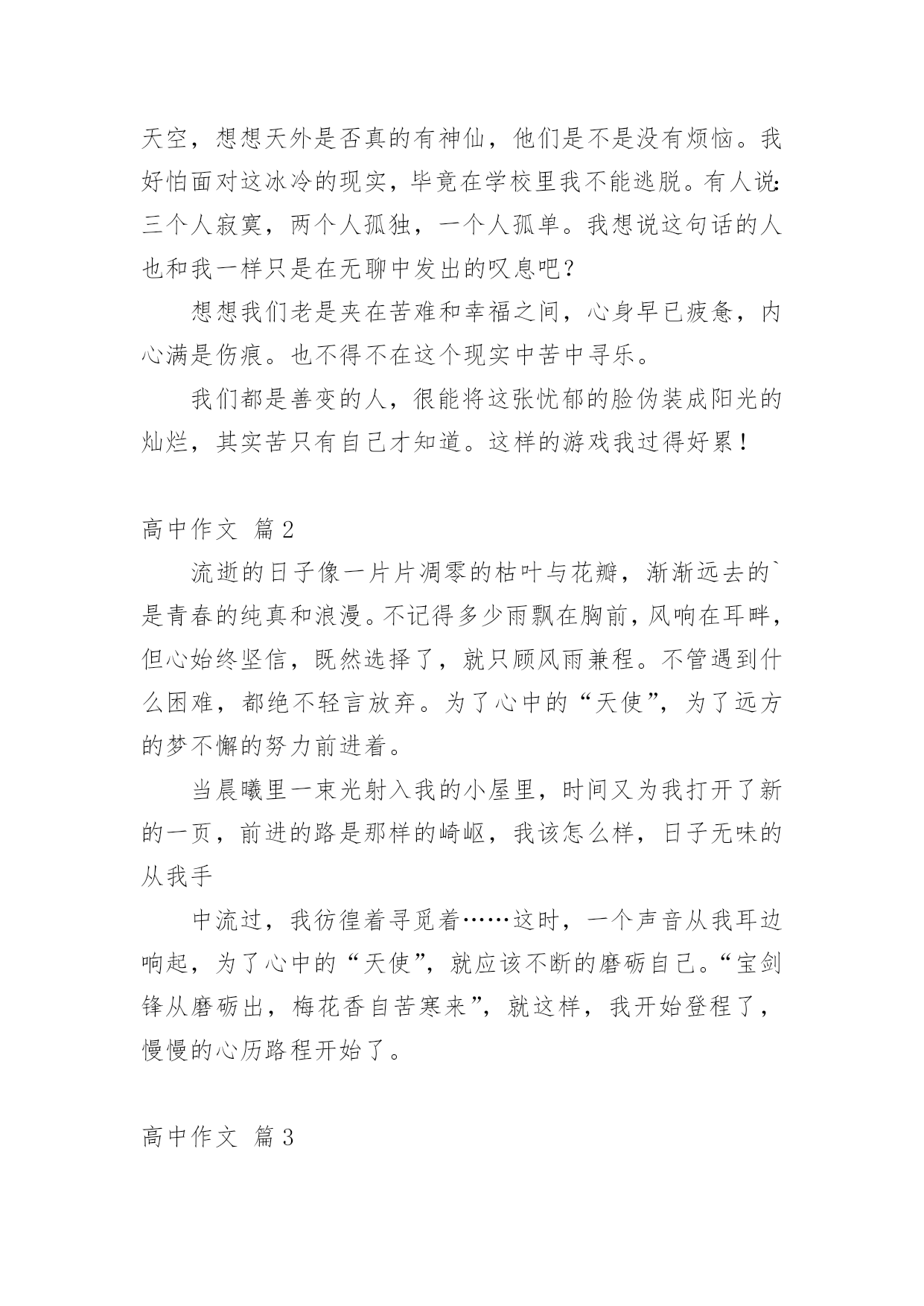 天空，想想天外是否真的有神仙，他们是不是没有烦恼。我好怕面对这冰冷的现实，毕竟在学校里我不能逃脱。有人说：三个人寂寞，两个人孤独，一个人孤单。我想说这句话的人也和我一样只是在无聊中发出的叹息吧？

想想我们老是夹在苦难和幸福之间，心身早已疲惫，内心满是伤痕。也不得不在这个现实中苦中寻乐。

我们都是善变的人，很能将这张忧郁的脸伪装成阳光的灿烂，其实苦只有自己才知道。这样的游戏我过得好累！

高中作文 篇2

流逝的日子像一片片凋零的枯叶与花瓣，渐渐远去的`是青春的纯真和浪漫。不记得多少雨飘在胸前，风响在耳畔，但心始终坚信，既然选择了，就只顾风雨兼程。不管遇到什么困难，都绝不轻言放弃。为了心中的“天使”，为了远方的梦不懈的努力前进着。

当晨曦里一束光射入我的小屋里，时间又为我打开了新的一页，前进的路是那样的崎岖，我该怎么样，日子无味的从我手

中流过，我彷徨着寻觅着……这时，一个声音从我耳边响起，为了心中的“天使”，就应该不断的磨砺自己。“宝剑锋从磨砺出，梅花香自苦寒来”，就这样，我开始登程了，慢慢的心历路程开始了。

高中作文 篇3